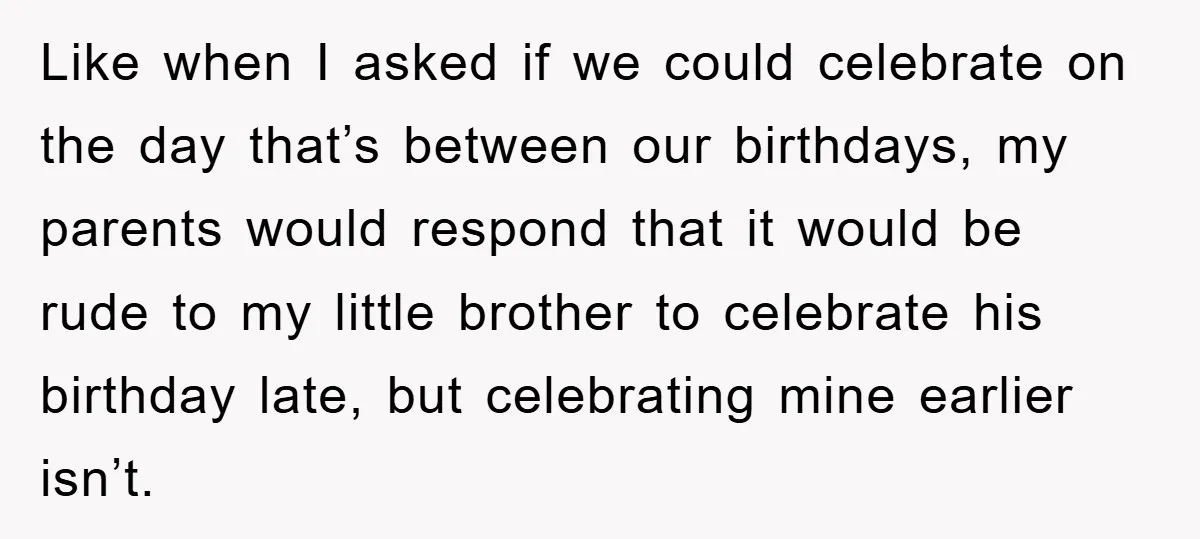 Like when I asked if we could celebrate on the day that’s between our birthdays, my parents would respond that it would be rude to my little brother to celebrate his birthday late, but celebrating mine earlier isn’t.